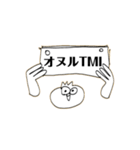 オヌルTMI